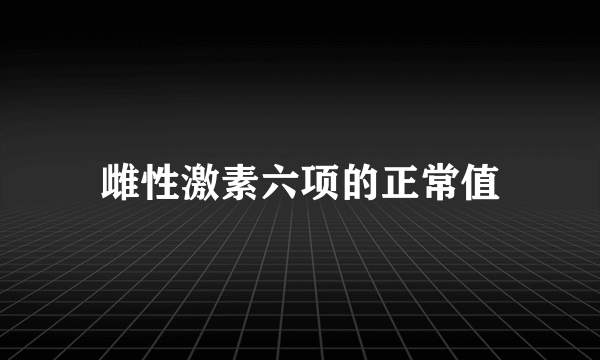 雌性激素六项的正常值